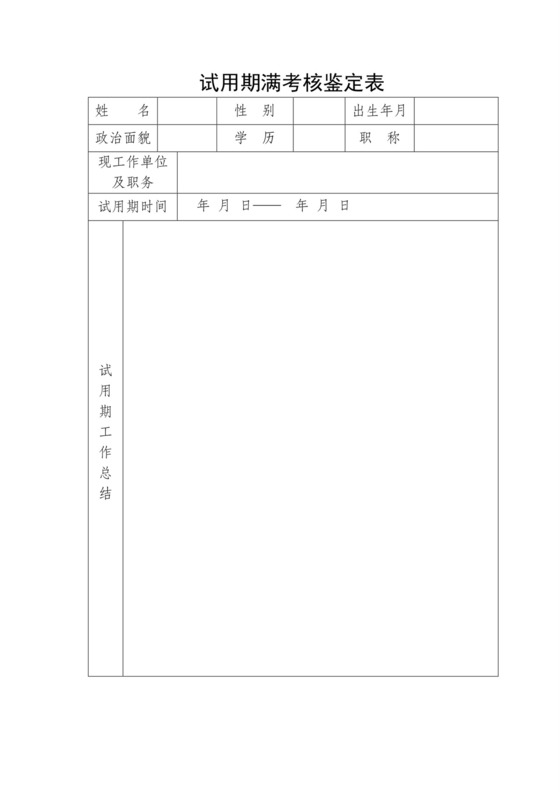 试用期满考核鉴定表

| 姓　　名 | | 性　别 | | 出生年月 | |
|---|---|---|---|---|---|
| 政治面貌 | | 学　历 | | 职　称 | |
| 现工作单位及职务 | | | | | |
| 试用期时间 | 年　月　日——　年　月　日 | | | | |
| 试用期工作总结 | | | | | |